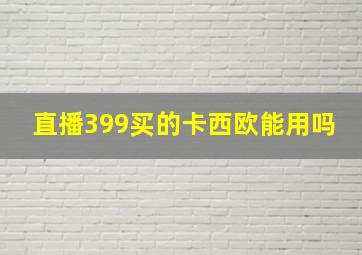 直播399买的卡西欧能用吗